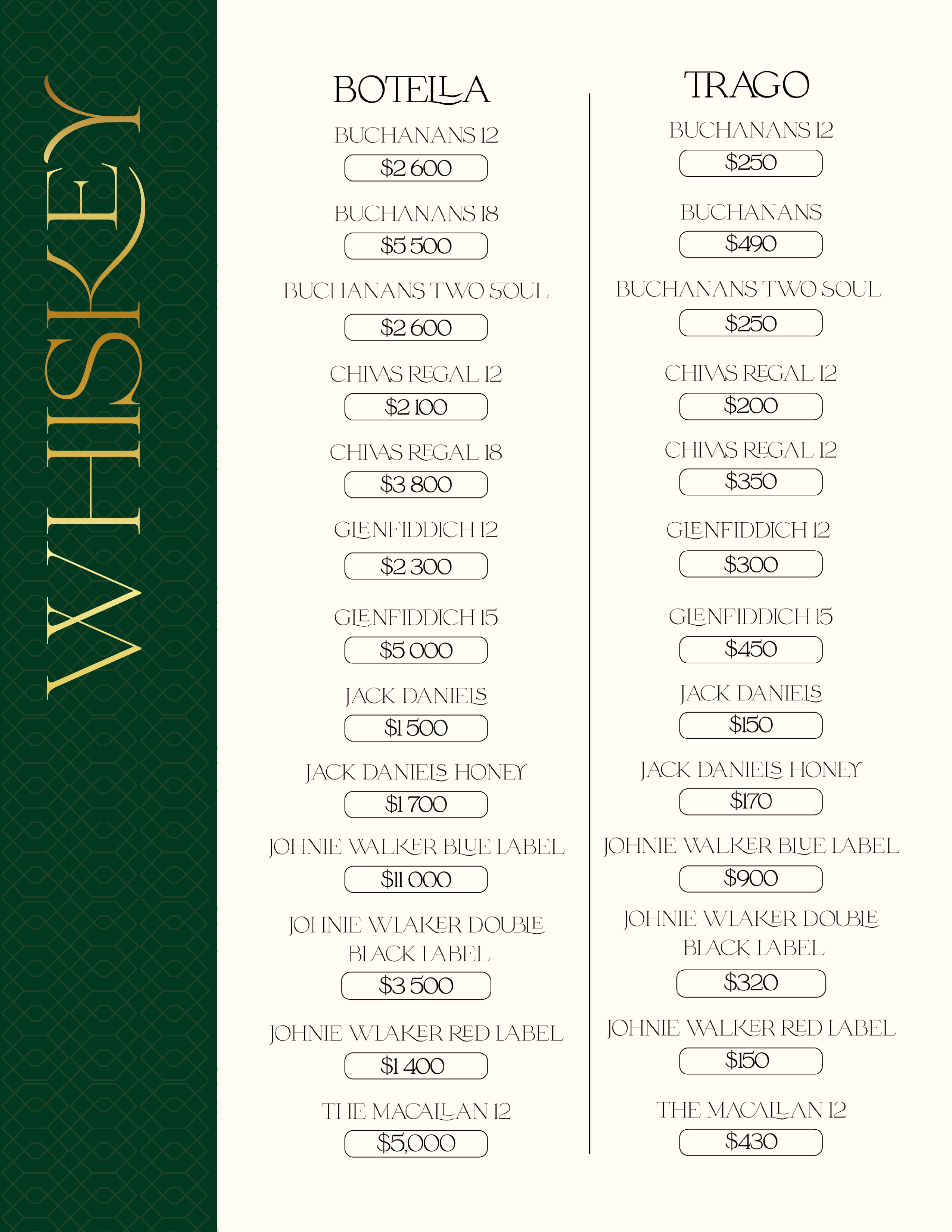 WHISKEY

BOTELLA

BUCHANANS 12
$2 600

BUCHANANS 18
$5 500

BUCHANANS TWO SOUL
$2 600

CHIVAS REGAL 12
$2 100

CHIVAS REGAL 18
$3 800

GLENFIDDICH 12
$2 300

GLENFIDDICH 15
$5 000

JACK DANIELS
$1 500

JACK DANIELS HONEY
$1 700

JOHNIE WALKER BLUE LABEL
$11 000

JOHNIE WLAKER DOUBLE BLACK LABEL
$3 500

JOHNIE WLAKER RED LABEL
$1 400

THE MACALLAN 12
$5,000

TRAGO

BUCHANANS 12
$250

BUCHANANS
$490

BUCHANANS TWO SOUL
$250

CHIVAS REGAL 12
$200

CHIVAS REGAL 12
$350

GLENFIDDICH 12
$300

GLENFIDDICH 15
$450

JACK DANIELS
$150

JACK DANIELS HONEY
$170

JOHNIE WALKER BLUE LABEL
$900

JOHNIE WLAKER DOUBLE BLACK LABEL
$320

JOHNIE WALKER RED LABEL
$150

THE MACALLAN 12
$430